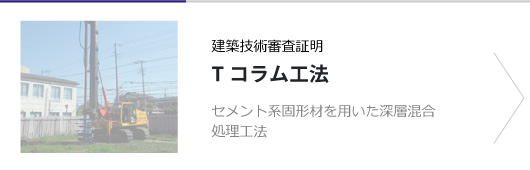 建築技術審査証明

T コラム工法

セメント系固形材を用いた深層混合処理工法